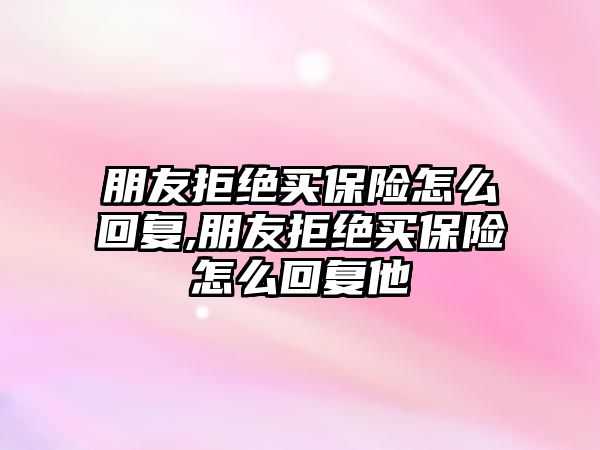 朋友拒绝买保险怎么回复,朋友拒绝买保险怎么回复他